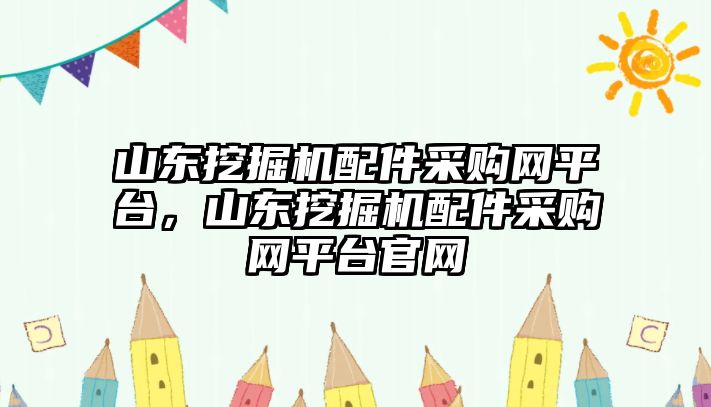 山东挖掘机配件采购网平台，山东挖掘机配件采购网平台官网